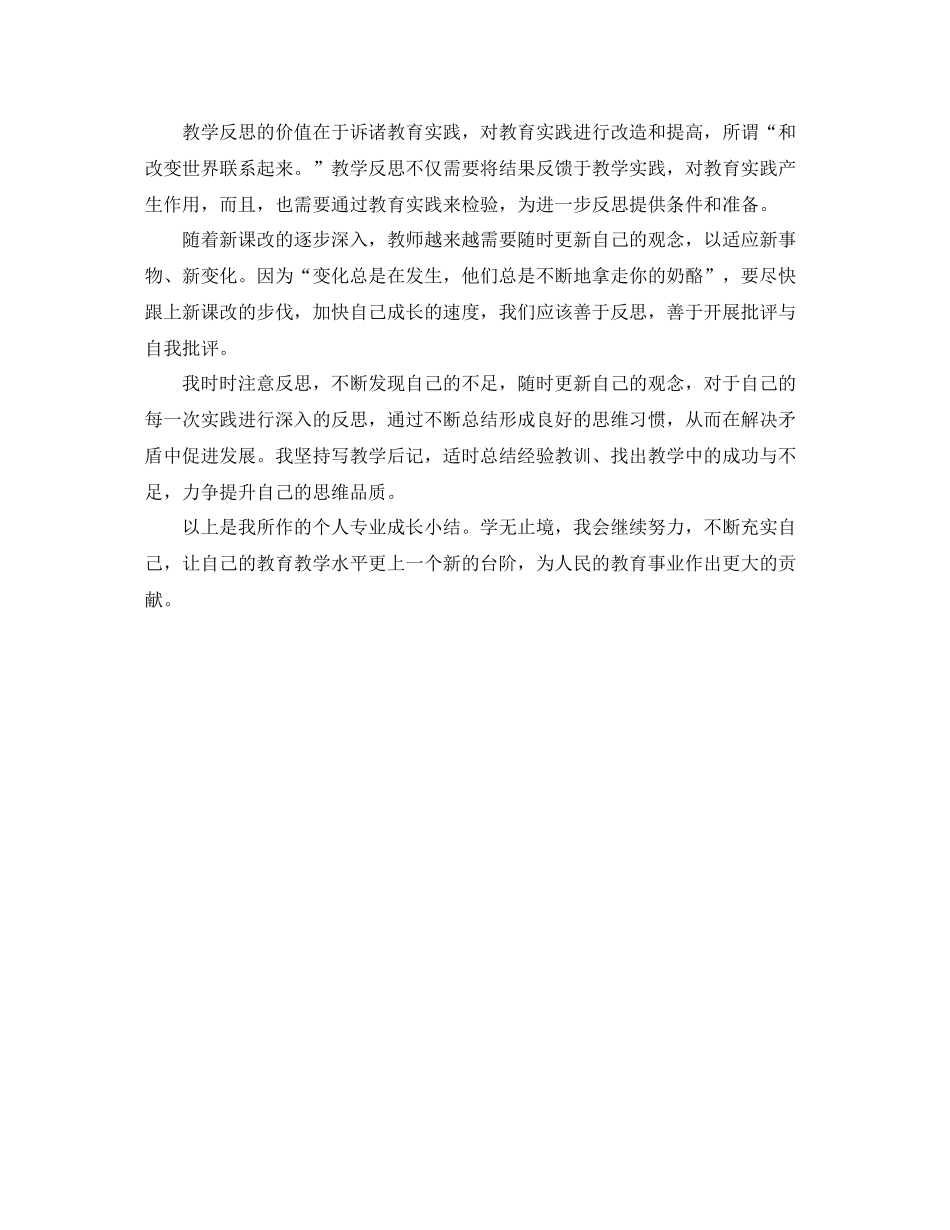 教学反思的价值在于诉诸教育实践，对教育实践进行改造和提高，所谓“和改变世界联系起来。”教学反思不仅需要将结果反馈于教学实践，对教育实践产生作用，而且，也需要通过教育实践来检验，为进一步反思提供条件和准备。

随着新课改的逐步深入，教师越来越需要随时更新自己的观念，以适应新事物、新变化。因为“变化总是在发生，他们总是不断地拿走你的奶酪”，要尽快跟上新课改的步伐，加快自己成长的速度，我们应该善于反思，善于开展批评与自我批评。

我时时注意反思，不断发现自己的不足，随时更新自己的观念，对于自己的每一次实践进行深入的反思，通过不断总结形成良好的思维习惯，从而在解决矛盾中促进发展。我坚持写教学后记，适时总结经验教训、找出教学中的成功与不足，力争提升自己的思维品质。

以上是我所作的个人专业成长小结。学无止境，我会继续努力，不断充实自己，让自己的教育教学水平更上一个新的台阶，为人民的教育事业作出更大的贡献。